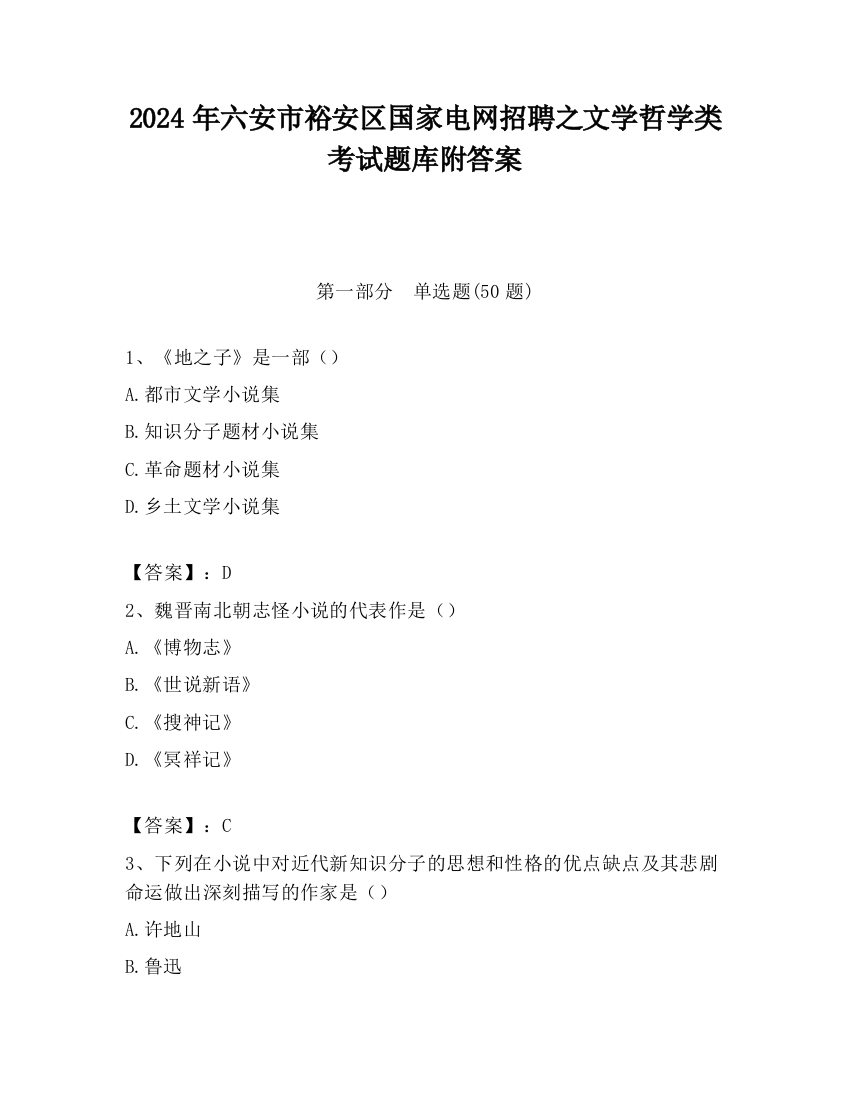 2024 年六安市裕安区国家电网招聘之文学哲学类考试题库附答案

第一部分　单选题(50 题)

1、《地之子》是一部（）

A.都市文学小说集

B.知识分子题材小说集

C.革命题材小说集

D.乡土文学小说集

【答案】：D

2、魏晋南北朝志怪小说的代表作是（）

A.《博物志》

B.《世说新语》

C.《搜神记》

D.《冥祥记》

【答案】：C

3、下列在小说中对近代新知识分子的思想和性格的优点缺点及其悲剧命运做出深刻描写的作家是（）

A.许地山

B.鲁迅